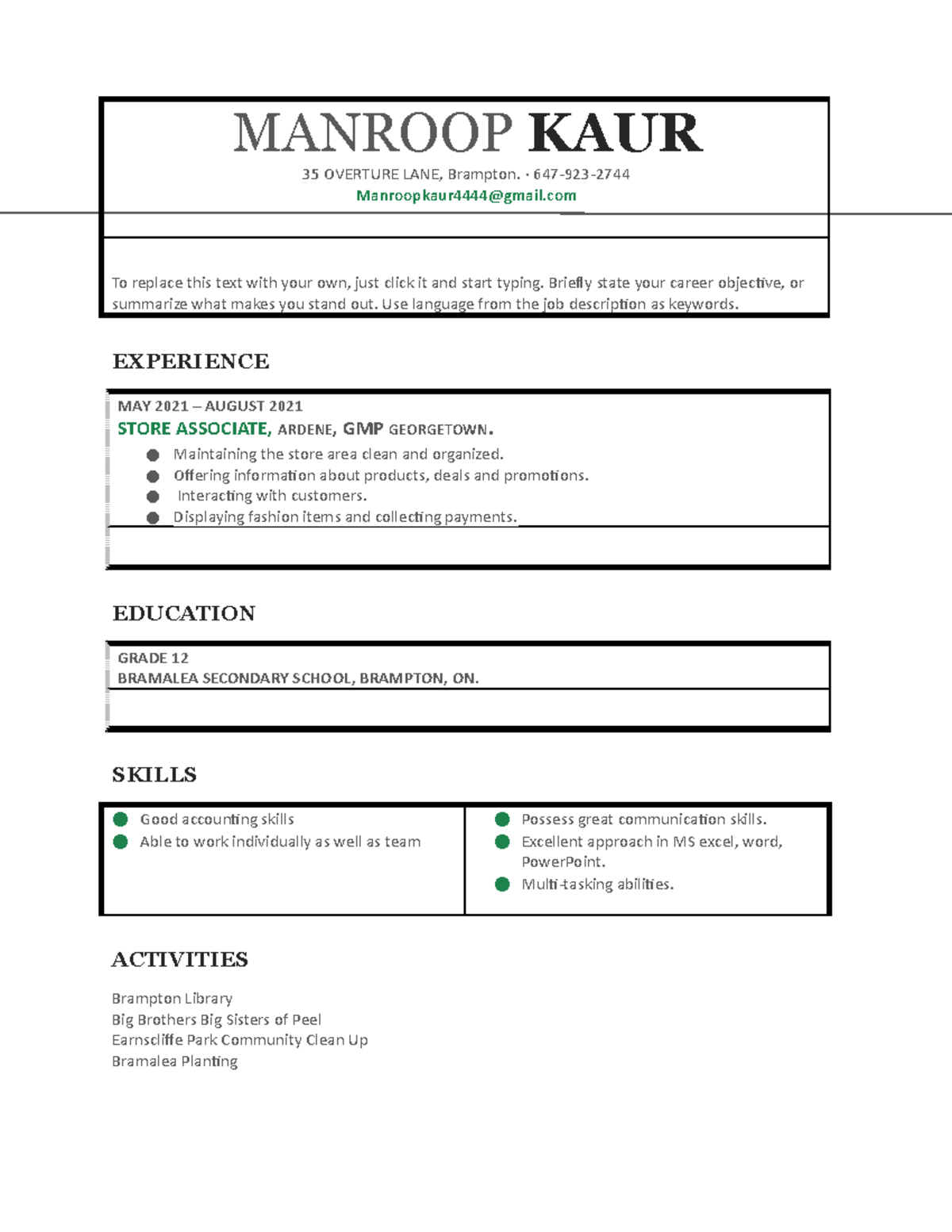 MANROOP KAUR

35 OVERTURE LANE, Brampton. · 647-923-2744
Manroopkaur4444@gmail.com

To replace this text with your own, just click it and start typing. Briefly state your career objective, or summarize what makes you stand out. Use language from the job description as keywords.

EXPERIENCE

MAY 2021 – AUGUST 2021
STORE ASSOCIATE, ARDENE, GMP GEORGETOWN.

- Maintaining the store area clean and organized.
- Offering information about products, deals and promotions.
- Interacting with customers.
- Displaying fashion items and collecting payments.

EDUCATION

GRADE 12
BRAMALEA SECONDARY SCHOOL, BRAMPTON, ON.

SKILLS

- Good accounting skills
- Able to work individually as well as team

- Possess great communication skills.
- Excellent approach in MS excel, word, PowerPoint.
- Multi-tasking abilities.

ACTIVITIES

Brampton Library
Big Brothers Big Sisters of Peel
Earnscliffe Park Community Clean Up
Bramalea Planting